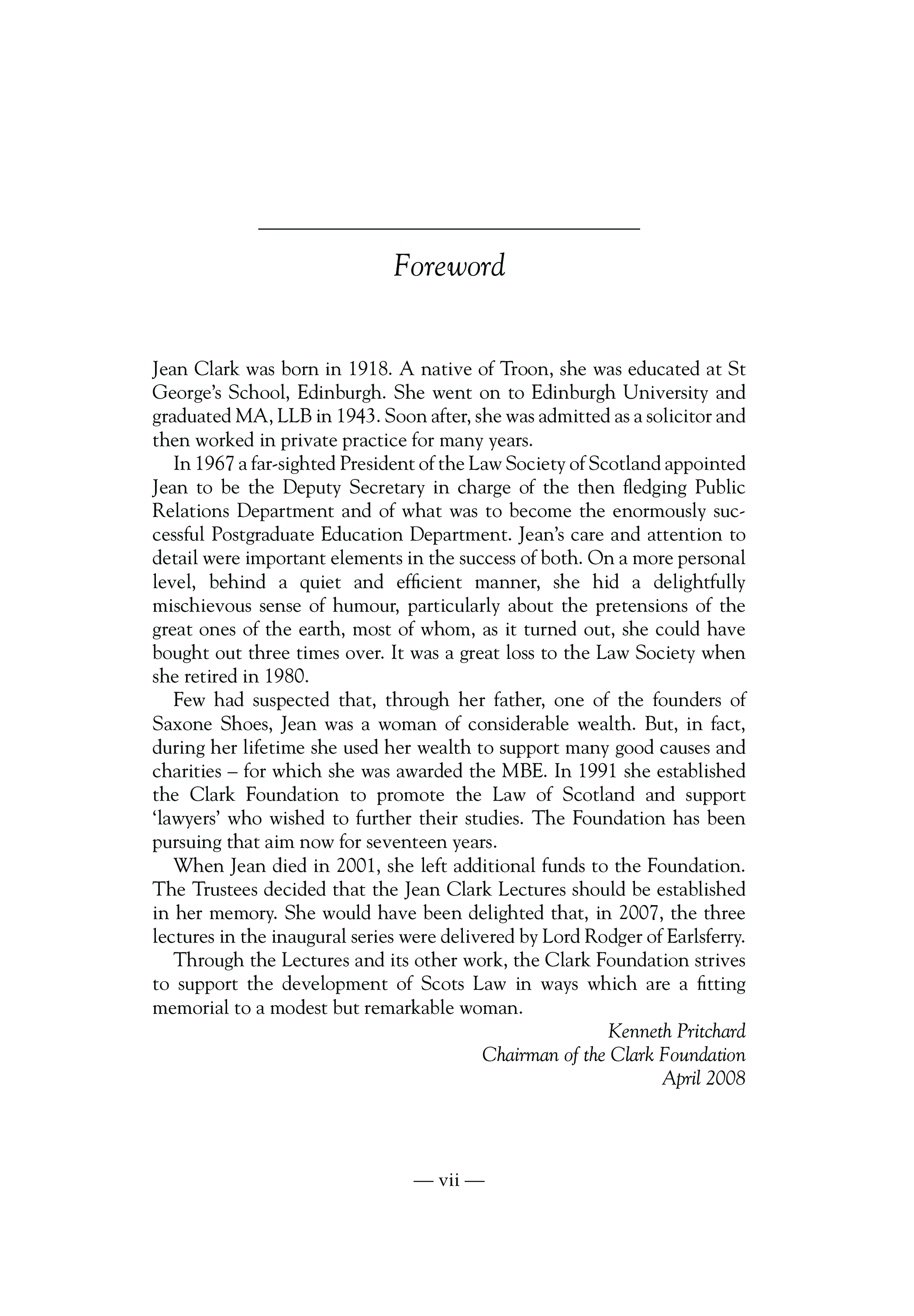 Foreword

Jean Clark was born in 1918. A native of Troon, she was educated at St George's School, Edinburgh. She went on to Edinburgh University and graduated MA, LLB in 1943. Soon after, she was admitted as a solicitor and then worked in private practice for many years.

In 1967 a far-sighted President of the Law Society of Scotland appointed Jean to be the Deputy Secretary in charge of the then fledging Public Relations Department and of what was to become the enormously successful Postgraduate Education Department. Jean's care and attention to detail were important elements in the success of both. On a more personal level, behind a quiet and efficient manner, she hid a delightfully mischievous sense of humour, particularly about the pretensions of the great ones of the earth, most of whom, as it turned out, she could have bought out three times over. It was a great loss to the Law Society when she retired in 1980.

Few had suspected that, through her father, one of the founders of Saxone Shoes, Jean was a woman of considerable wealth. But, in fact, during her lifetime she used her wealth to support many good causes and charities – for which she was awarded the MBE. In 1991 she established the Clark Foundation to promote the Law of Scotland and support 'lawyers' who wished to further their studies. The Foundation has been pursuing that aim now for seventeen years.

When Jean died in 2001, she left additional funds to the Foundation. The Trustees decided that the Jean Clark Lectures should be established in her memory. She would have been delighted that, in 2007, the three lectures in the inaugural series were delivered by Lord Rodger of Earlsferry.

Through the Lectures and its other work, the Clark Foundation strives to support the development of Scots Law in ways which are a fitting memorial to a modest but remarkable woman.

Kenneth Pritchard
Chairman of the Clark Foundation
April 2008

— vii —